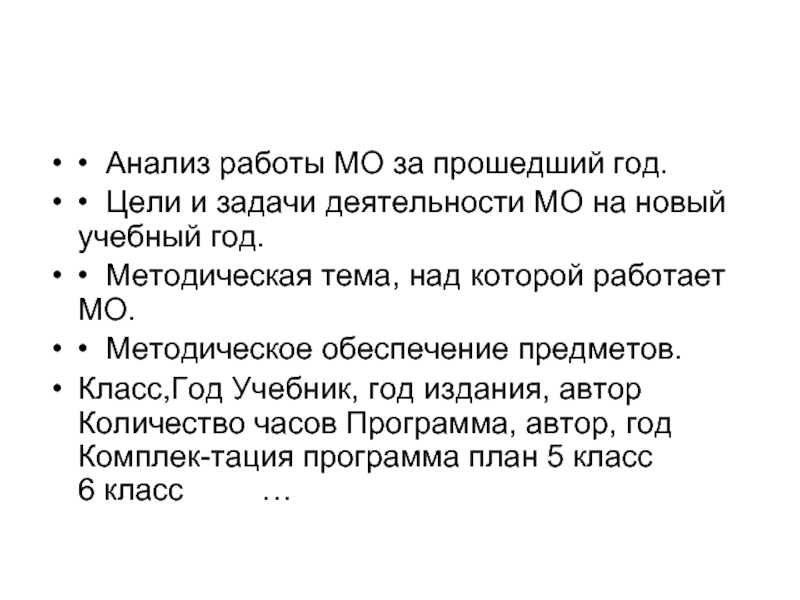 • • Анализ работы МО за прошедший год.

• • Цели и задачи деятельности МО на новый учебный год.

• • Методическая тема, над которой работает МО.

• • Методическое обеспечение предметов.

• Класс,Год Учебник, год издания, автор Количество часов Программа, автор, год Комплек-тация программа план 5 класс 6 класс …